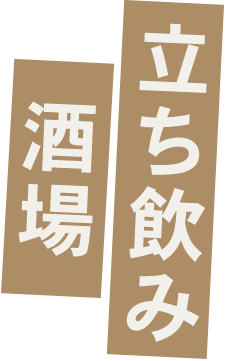 立ち飲み
酒場